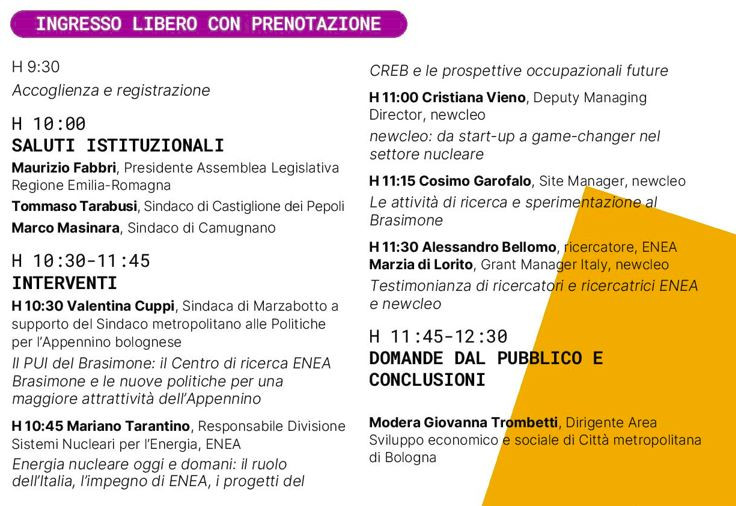 INGRESSO LIBERO CON PRENOTAZIONE

H 9:30
Accoglienza e registrazione

H 10:00
SALUTI ISTITUZIONALI
Maurizio Fabbri, Presidente Assemblea Legislativa Regione Emilia-Romagna
Tommaso Tarabusi, Sindaco di Castiglione dei Pepoli
Marco Masinara, Sindaco di Camugnano

H 10:30-11:45
INTERVENTI
H 10:30 Valentina Cuppi, Sindaca di Marzabotto a supporto del Sindaco metropolitano alle Politiche per l'Appennino bolognese
Il PUI del Brasimone: il Centro di ricerca ENEA Brasimone e le nuove politiche per una maggiore attrattività dell'Appennino

H 10:45 Mariano Tarantino, Responsabile Divisione Sistemi Nucleari per l'Energia, ENEA
Energia nucleare oggi e domani: il ruolo dell'Italia, l'impegno di ENEA, i progetti del CREB e le prospettive occupazionali future

H 11:00 Cristiana Vieno, Deputy Managing Director, newcleo
newcleo: da start-up a game-changer nel settore nucleare

H 11:15 Cosimo Garofalo, Site Manager, newcleo
Le attività di ricerca e sperimentazione al Brasimone

H 11:30 Alessandro Bellomo, ricercatore, ENEA
Marzia di Lorito, Grant Manager Italy, newcleo
Testimonianza di ricercatori e ricercatrici ENEA e newcleo

H 11:45-12:30
DOMANDE DAL PUBBLICO E CONCLUSIONI

Modera Giovanna Trombetti, Dirigente Area Sviluppo economico e sociale di Città metropolitana di Bologna